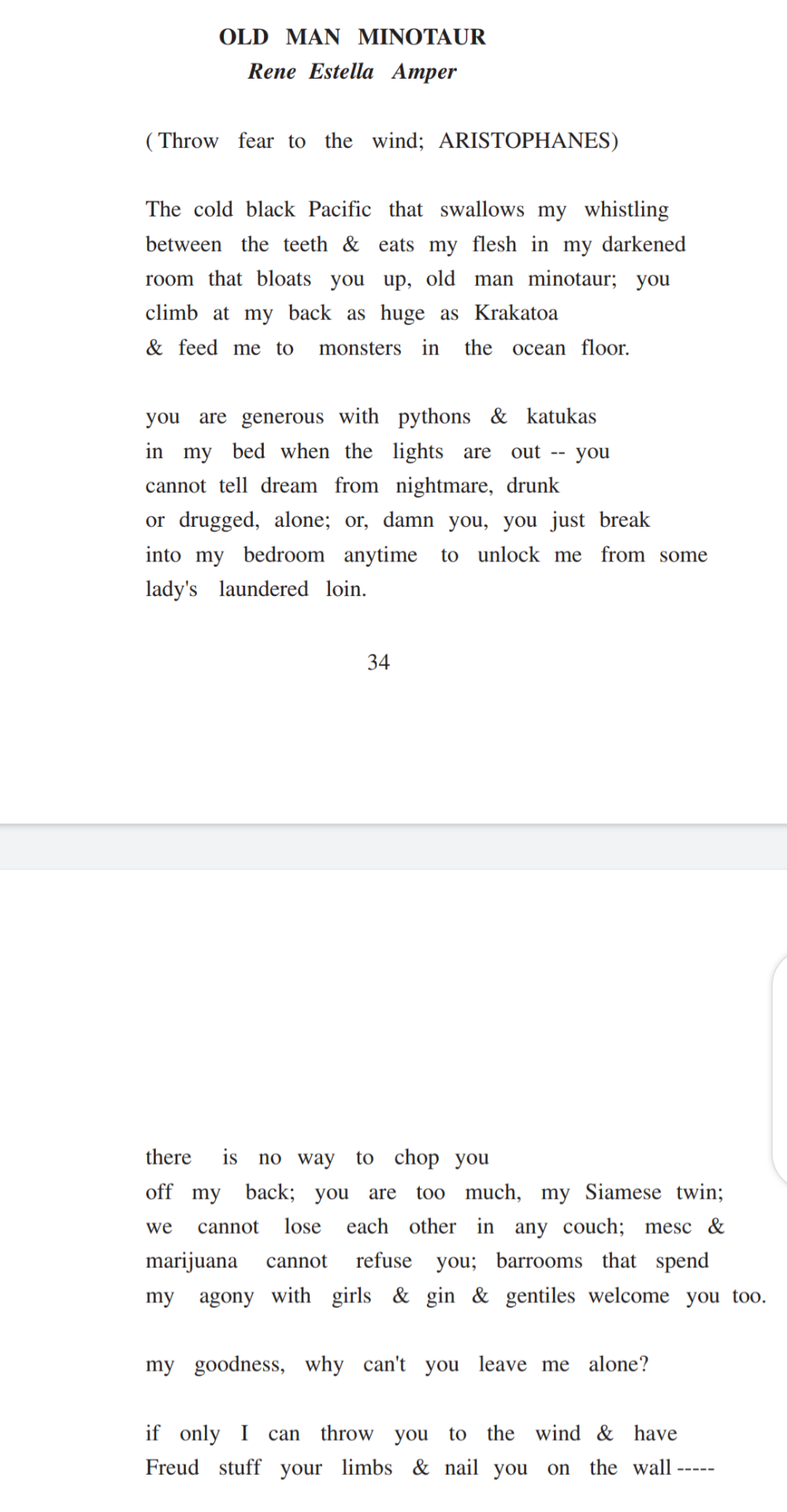 OLD MAN MINOTAUR
Rene Estella Amper

( Throw fear to the wind; ARISTOPHANES)

The cold black Pacific that swallows my whistling
between the teeth & eats my flesh in my darkened
room that bloats you up, old man minotaur; you
climb at my back as huge as Krakatoa
& feed me to monsters in the ocean floor.

you are generous with pythons & katukas
in my bed when the lights are out -- you
cannot tell dream from nightmare, drunk
or drugged, alone; or, damn you, you just break
into my bedroom anytime to unlock me from some
lady's laundered loin.

34

there is no way to chop you
off my back; you are too much, my Siamese twin;
we cannot lose each other in any couch; mesc &
marijuana cannot refuse you; barrooms that spend
my agony with girls & gin & gentiles welcome you too.

my goodness, why can't you leave me alone?

if only I can throw you to the wind & have
Freud stuff your limbs & nail you on the wall -----